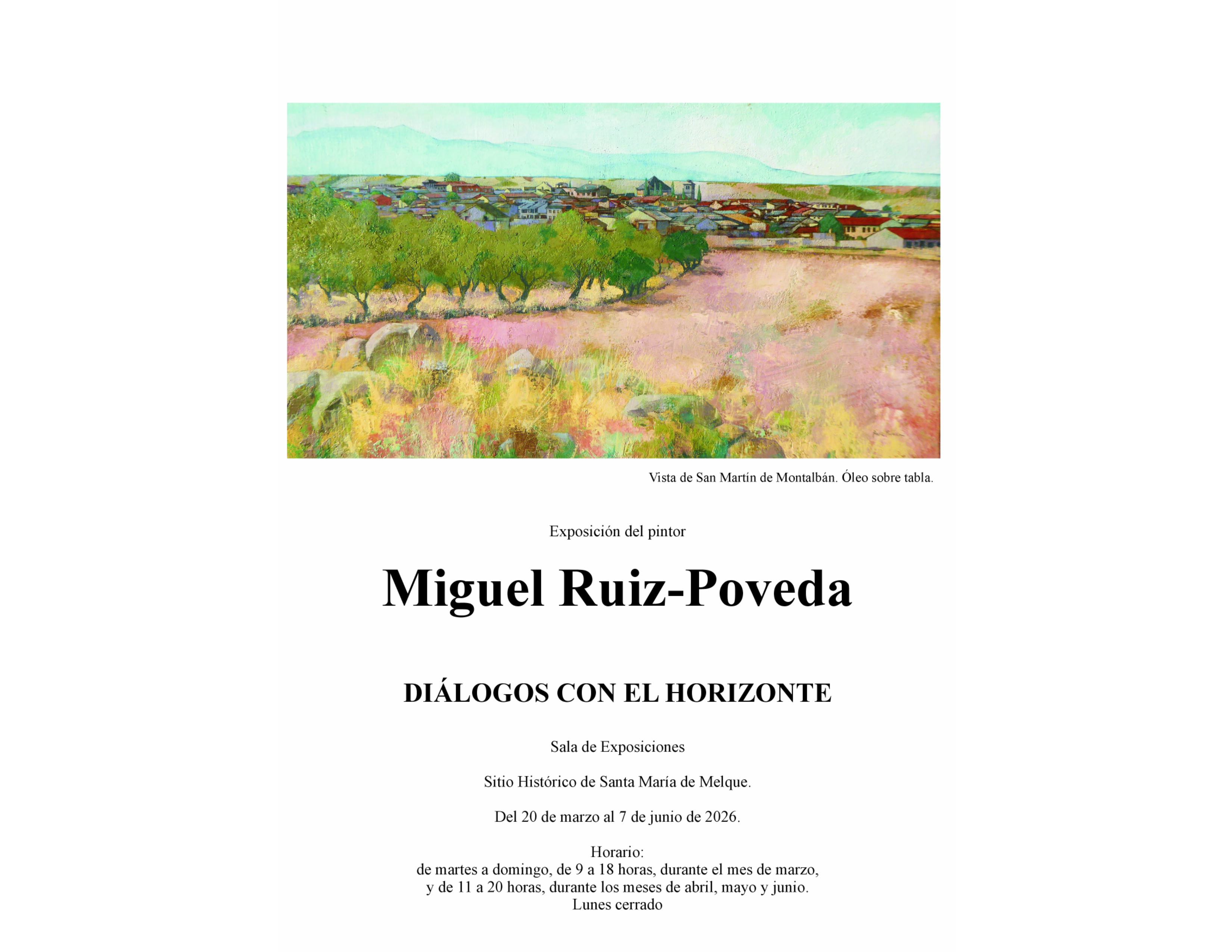 Vista de San Martín de Montalbán. Óleo sobre tabla.

Exposición del pintor

Miguel Ruiz-Poveda

DIÁLOGOS CON EL HORIZONTE

Sala de Exposiciones

Sitio Histórico de Santa María de Melque.

Del 20 de marzo al 7 de junio de 2026.

Horario:
de martes a domingo, de 9 a 18 horas, durante el mes de marzo,
y de 11 a 20 horas, durante los meses de abril, mayo y junio.
Lunes cerrado